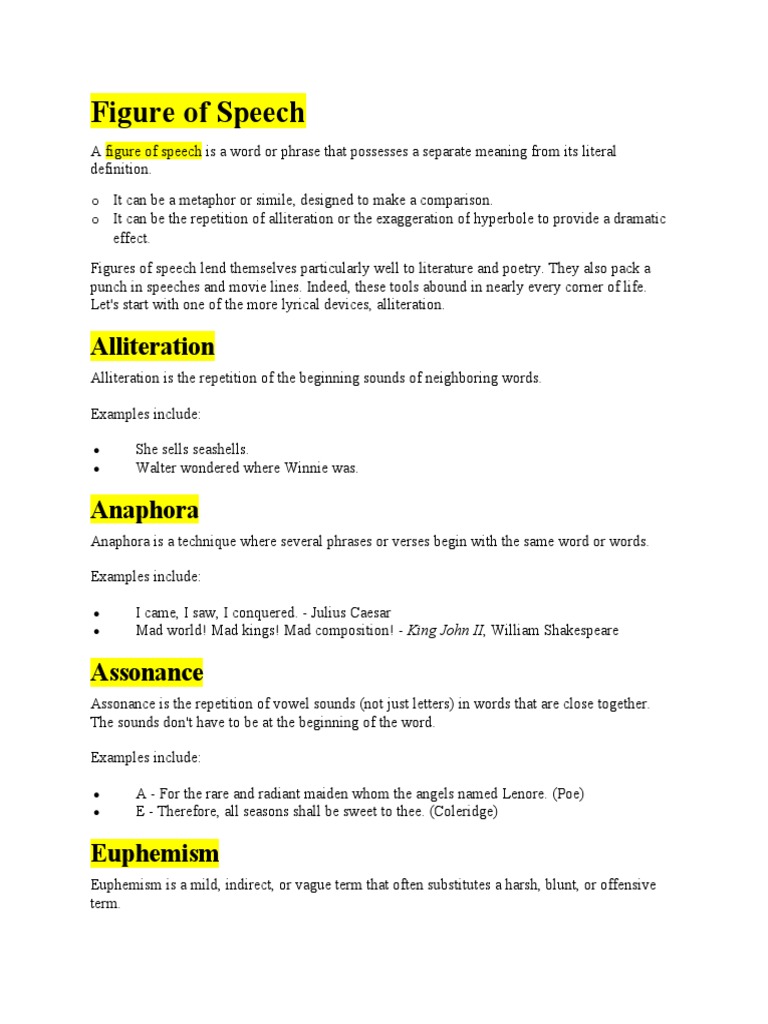 Figure of Speech

A figure of speech is a word or phrase that possesses a separate meaning from its literal definition.

o It can be a metaphor or simile, designed to make a comparison.
o It can be the repetition of alliteration or the exaggeration of hyperbole to provide a dramatic effect.

Figures of speech lend themselves particularly well to literature and poetry. They also pack a punch in speeches and movie lines. Indeed, these tools abound in nearly every corner of life. Let's start with one of the more lyrical devices, alliteration.

Alliteration

Alliteration is the repetition of the beginning sounds of neighboring words.

Examples include:

• She sells seashells.
• Walter wondered where Winnie was.

Anaphora

Anaphora is a technique where several phrases or verses begin with the same word or words.

Examples include:

• I came, I saw, I conquered. - Julius Caesar
• Mad world! Mad kings! Mad composition! - King John II, William Shakespeare

Assonance

Assonance is the repetition of vowel sounds (not just letters) in words that are close together. The sounds don't have to be at the beginning of the word.

Examples include:

• A - For the rare and radiant maiden whom the angels named Lenore. (Poe)
• E - Therefore, all seasons shall be sweet to thee. (Coleridge)

Euphemism

Euphemism is a mild, indirect, or vague term that often substitutes a harsh, blunt, or offensive term.